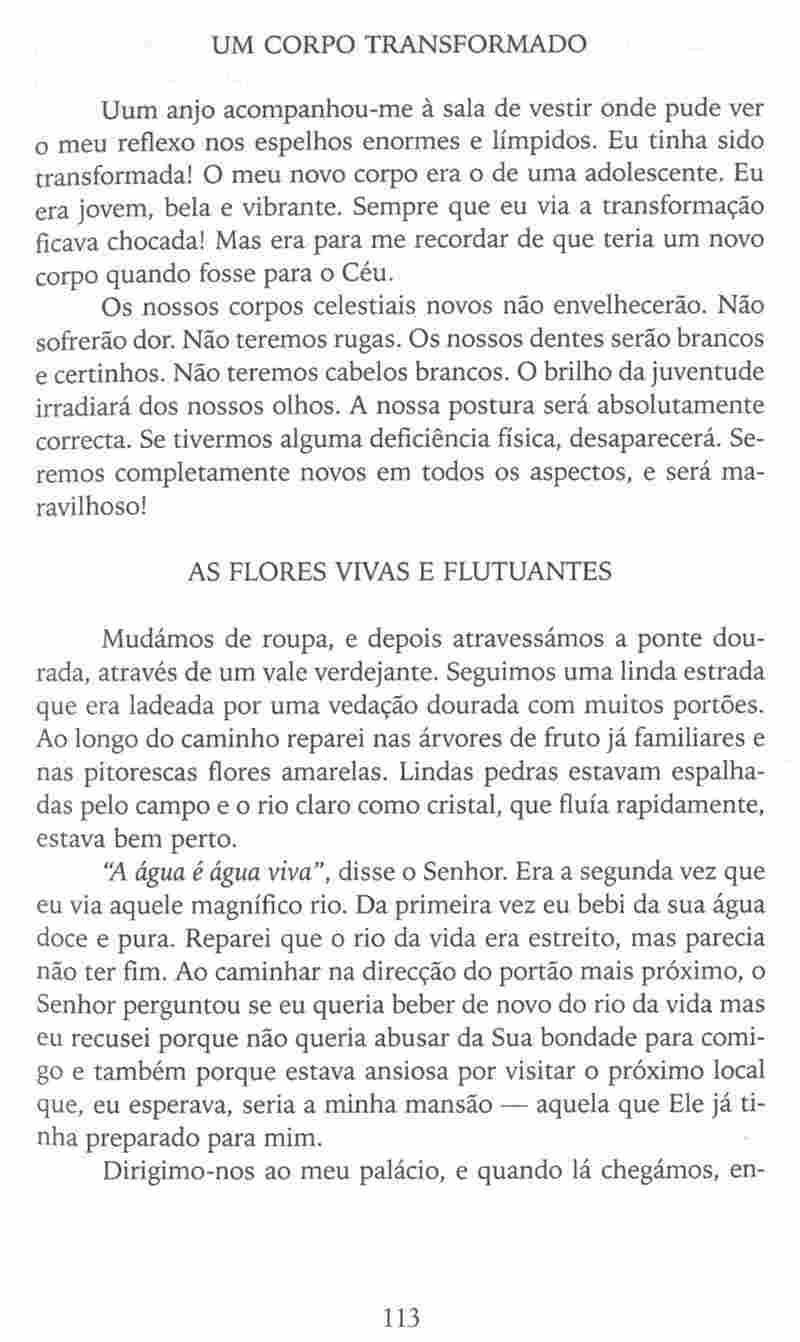 UM CORPO TRANSFORMADO

Uum anjo acompanhou-me à sala de vestir onde pude ver o meu reflexo nos espelhos enormes e límpidos. Eu tinha sido transformada! O meu novo corpo era o de uma adolescente. Eu era jovem, bela e vibrante. Sempre que eu via a transformação ficava chocada! Mas era para me recordar de que teria um novo corpo quando fosse para o Céu.

Os nossos corpos celestiais novos não envelhecerão. Não sofrerão dor. Não teremos rugas. Os nossos dentes serão brancos e certinhos. Não teremos cabelos brancos. O brilho da juventude irradiará dos nossos olhos. A nossa postura será absolutamente correcta. Se tivermos alguma deficiência física, desaparecerá. Seremos completamente novos em todos os aspectos, e será maravilhoso!

AS FLORES VIVAS E FLUTUANTES

Mudámos de roupa, e depois atravessámos a ponte dourada, através de um vale verdejante. Seguimos uma linda estrada que era ladeada por uma vedação dourada com muitos portões. Ao longo do caminho reparei nas árvores de fruto já familiares e nas pitorescas flores amarelas. Lindas pedras estavam espalhadas pelo campo e o rio claro como cristal, que fluía rapidamente, estava bem perto.

"A água é água viva", disse o Senhor. Era a segunda vez que eu via aquele magnífico rio. Da primeira vez eu bebi da sua água doce e pura. Reparei que o rio da vida era estreito, mas parecia não ter fim. Ao caminhar na direcção do portão mais próximo, o Senhor perguntou se eu queria beber de novo do rio da vida mas eu recusei porque não queria abusar da Sua bondade para comigo e também porque estava ansiosa por visitar o próximo local que, eu esperava, seria a minha mansão — aquela que Ele já tinha preparado para mim.

Dirigimo-nos ao meu palácio, e quando lá chegámos, en-

113